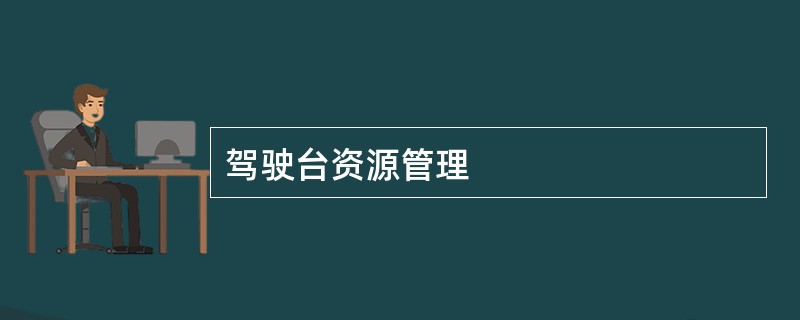 驾驶台资源管理